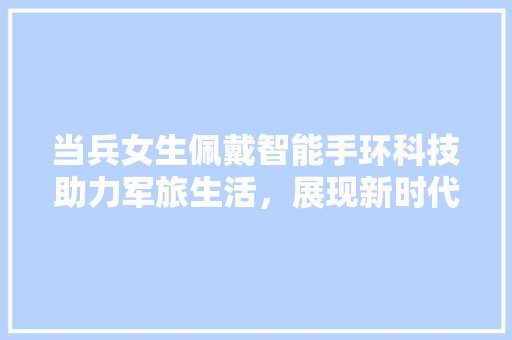 当兵女生佩戴智能手环科技助力军旅生活，展现新时代